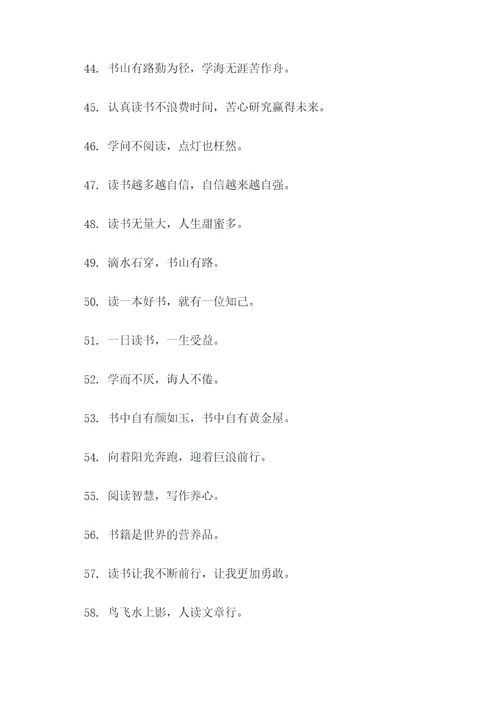 44. 书山有路勤为径，学海无涯苦作舟。

45. 认真读书不浪费时间，苦心研究赢得未来。

46. 学问不阅读，点灯也枉然。

47. 读书越多越自信，自信越来越自强。

48. 读书无量大，人生甜蜜多。

49. 滴水石穿，书山有路。

50. 读一本好书，就有一位知己。

51. 一日读书，一生受益。

52. 学而不厌，诲人不倦。

53. 书中自有颜如玉，书中自有黄金屋。

54. 向着阳光奔跑，迎着巨浪前行。

55. 阅读智慧，写作养心。

56. 书籍是世界的营养品。

57. 读书让我不断前行，让我更加勇敢。

58. 鸟飞水上影，人读文章行。